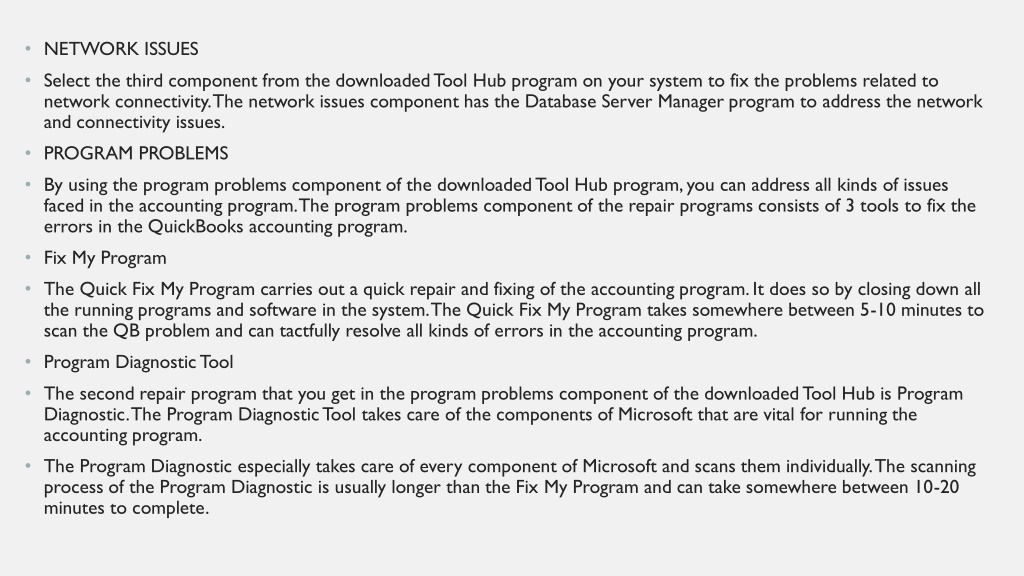 • NETWORK ISSUES

• Select the third component from the downloaded Tool Hub program on your system to fix the problems related to network connectivity. The network issues component has the Database Server Manager program to address the network and connectivity issues.

• PROGRAM PROBLEMS

• By using the program problems component of the downloaded Tool Hub program, you can address all kinds of issues faced in the accounting program. The program problems component of the repair programs consists of 3 tools to fix the errors in the QuickBooks accounting program.

• Fix My Program

• The Quick Fix My Program carries out a quick repair and fixing of the accounting program. It does so by closing down all the running programs and software in the system. The Quick Fix My Program takes somewhere between 5-10 minutes to scan the QB problem and can tactfully resolve all kinds of errors in the accounting program.

• Program Diagnostic Tool

• The second repair program that you get in the program problems component of the downloaded Tool Hub is Program Diagnostic. The Program Diagnostic Tool takes care of the components of Microsoft that are vital for running the accounting program.

• The Program Diagnostic especially takes care of every component of Microsoft and scans them individually. The scanning process of the Program Diagnostic is usually longer than the Fix My Program and can take somewhere between 10-20 minutes to complete.